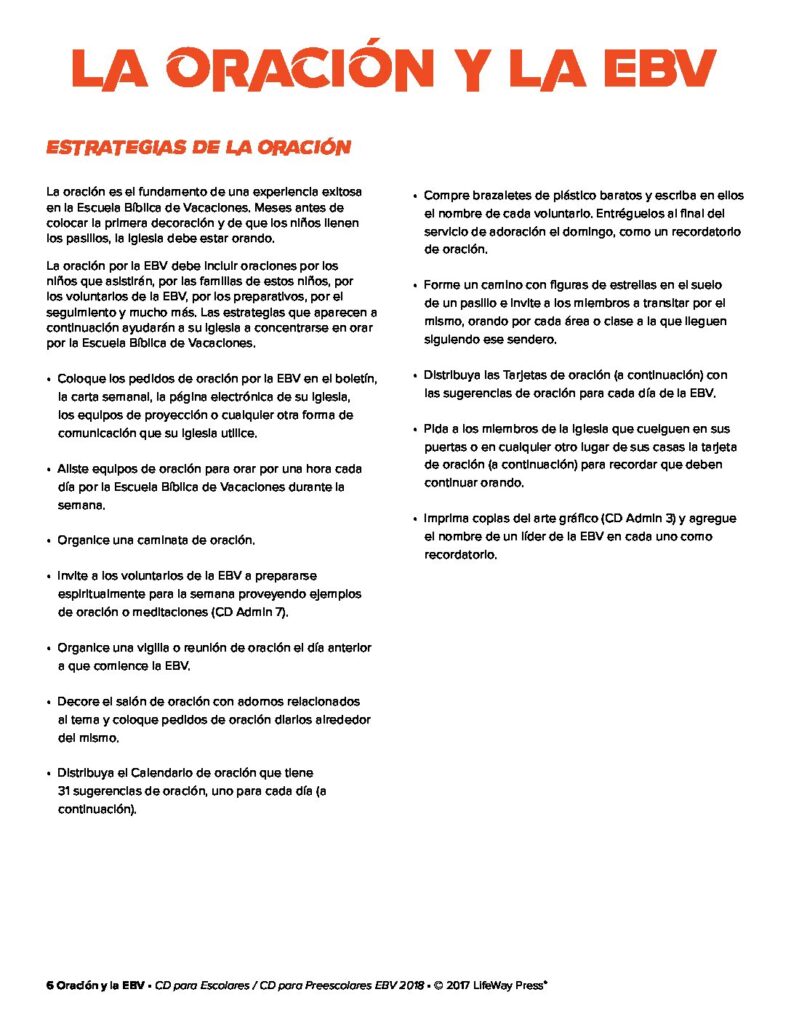 LA ORACIÓN Y LA EBV

ESTRATEGIAS DE LA ORACIÓN

La oración es el fundamento de una experiencia exitosa en la Escuela Bíblica de Vacaciones. Meses antes de colocar la primera decoración y de que los niños llenen los pasillos, la iglesia debe estar orando.

La oración por la EBV debe incluir oraciones por los niños que asistirán, por las familias de estos niños, por los voluntarios de la EBV, por los preparativos, por el seguimiento y mucho más. Las estrategias que aparecen a continuación ayudarán a su iglesia a concentrarse en orar por la Escuela Bíblica de Vacaciones.

• Coloque los pedidos de oración por la EBV en el boletín, la carta semanal, la página electrónica de su iglesia, los equipos de proyección o cualquier otra forma de comunicación que su iglesia utilice.

• Aliste equipos de oración para orar por una hora cada día por la Escuela Bíblica de Vacaciones durante la semana.

• Organice una caminata de oración.

• Invite a los voluntarios de la EBV a prepararse espiritualmente para la semana proveyendo ejemplos de oración o meditaciones (CD Admin 7).

• Organice una vigilia o reunión de oración el día anterior a que comience la EBV.

• Decore el salón de oración con adornos relacionados al tema y coloque pedidos de oración diarios alrededor del mismo.

• Distribuya el Calendario de oración que tiene 31 sugerencias de oración, uno para cada día (a continuación).

• Compre brazaletes de plástico baratos y escriba en ellos el nombre de cada voluntario. Entréguelos al final del servicio de adoración el domingo, como un recordatorio de oración.

• Forme un camino con figuras de estrellas en el suelo de un pasillo e invite a los miembros a transitar por el mismo, orando por cada área o clase a la que lleguen siguiendo ese sendero.

• Distribuya las Tarjetas de oración (a continuación) con las sugerencias de oración para cada día de la EBV.

• Pida a los miembros de la iglesia que cuelguen en sus puertas o en cualquier otro lugar de sus casas la tarjeta de oración (a continuación) para recordar que deben continuar orando.

• Imprima copias del arte gráfico (CD Admin 3) y agregue el nombre de un líder de la EBV en cada uno como recordatorio.

6 Oración y la EBV • CD para Escolares / CD para Preescolares EBV 2018 • © 2017 LifeWay Press®